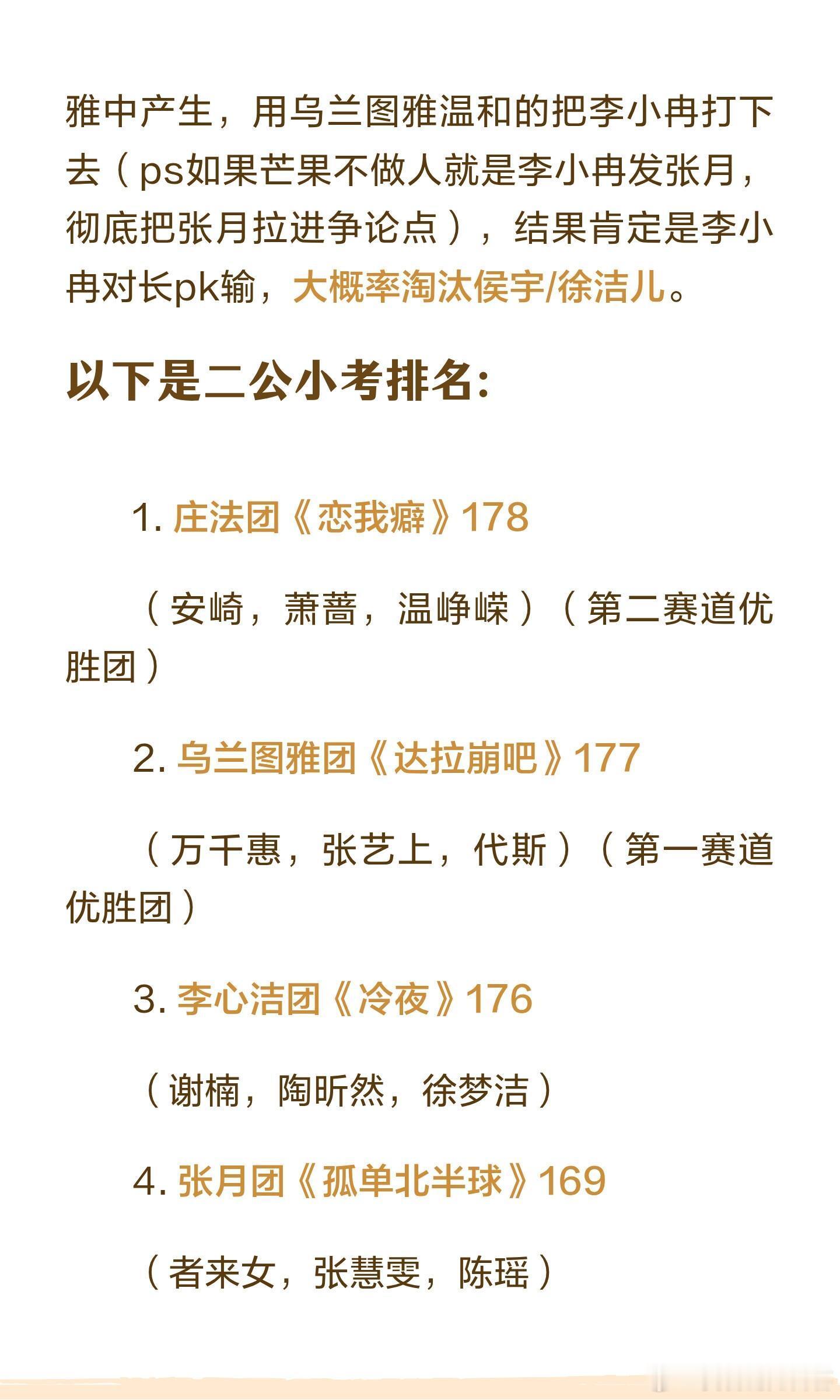 雅中产生，用乌兰图雅温和的把李小冉打下去（ps如果芒果不做人就是李小冉发张月，彻底把张月拉进争论点），结果肯定是李小冉对长pk输，大概率淘汰侯宇/徐洁儿。

以下是二公小考排名:

1.庄法团《恋我癖》178

（安崎，萧蔷，温峥嵘）（第二赛道优胜团）

2.乌兰图雅团《达拉崩吧》177

（万千惠，张艺上，代斯）（第一赛道优胜团）

3.李心洁团《冷夜》176

（谢楠，陶昕然，徐梦洁）

4.张月团《孤单北半球》169

（者来女，张慧雯，陈瑶）